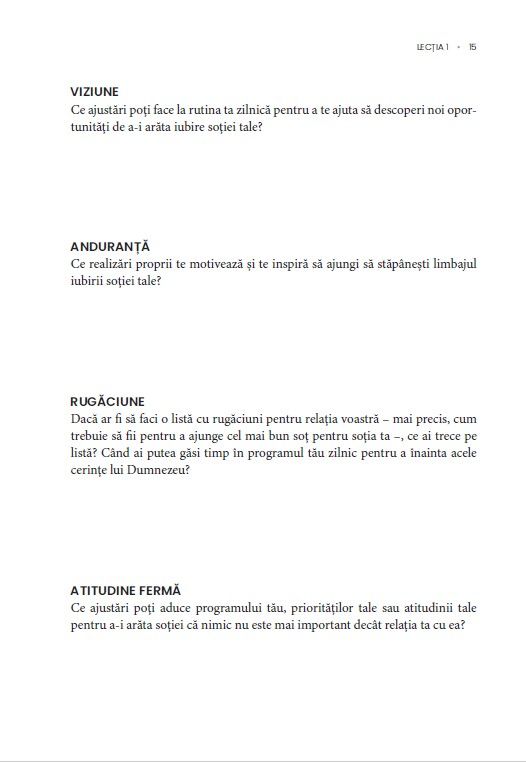 LECȚIA 1 • 15

VIZIUNE
Ce ajustări poți face la rutina ta zilnică pentru a te ajuta să descoperi noi oportunități de a-i arăta iubire soției tale?

ANDURANȚĂ
Ce realizări proprii te motivează și te inspiră să ajungi să stăpânești limbajul iubirii soției tale?

RUGĂCIUNE
Dacă ar fi să faci o listă cu rugăciuni pentru relația voastră – mai precis, cum trebuie să fii pentru a ajunge cel mai bun soț pentru soția ta –, ce ai trece pe listă? Când ai putea găsi timp în programul tău zilnic pentru a înainta acele cerințe lui Dumnezeu?

ATITUDINE FERMĂ
Ce ajustări poți aduce programului tău, priorităților tale sau atitudinii tale pentru a-i arăta soției că nimic nu este mai important decât relația ta cu ea?